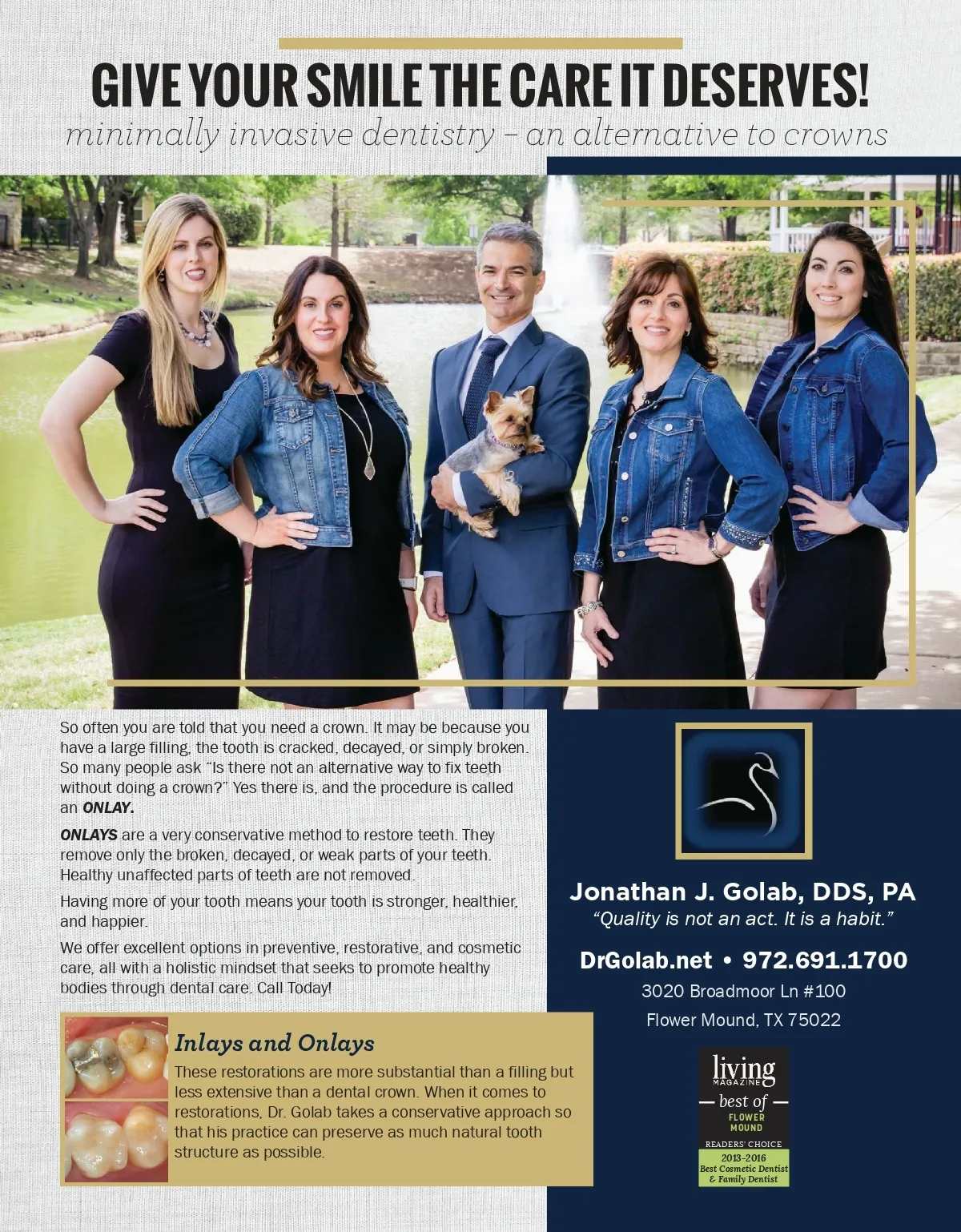 GIVE YOUR SMILE THE CARE IT DESERVES!
minimally invasive dentistry – an alternative to crowns

So often you are told that you need a crown. It may be because you have a large filling, the tooth is cracked, decayed, or simply broken. So many people ask "Is there not an alternative way to fix teeth without doing a crown?" Yes there is, and the procedure is called an ONLAY.

ONLAYS are a very conservative method to restore teeth. They remove only the broken, decayed, or weak parts of your teeth. Healthy unaffected parts of teeth are not removed.

Having more of your tooth means your tooth is stronger, healthier, and happier.

We offer excellent options in preventive, restorative, and cosmetic care, all with a holistic mindset that seeks to promote healthy bodies through dental care. Call Today!

Inlays and Onlays

These restorations are more substantial than a filling but less extensive than a dental crown. When it comes to restorations, Dr. Golab takes a conservative approach so that his practice can preserve as much natural tooth structure as possible.

Jonathan J. Golab, DDS, PA
"Quality is not an act. It is a habit."

DrGolab.net • 972.691.1700
3020 Broadmoor Ln #100
Flower Mound, TX 75022

living
MAGAZINE
best of
FLOWER
MOUND
READERS' CHOICE
2013-2016
Best Cosmetic Dentist
& Family Dentist